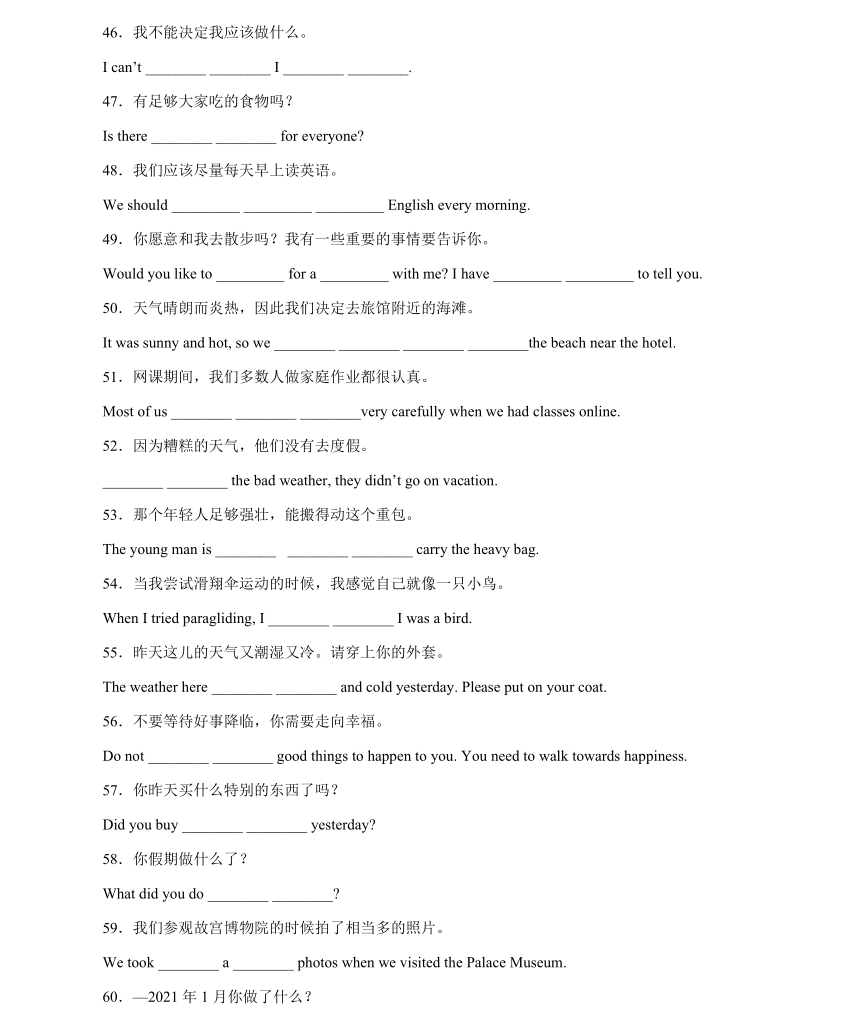 46．我不能决定我应该做什么。

I can't ________ ________ I ________ ________.

47．有足够大家吃的食物吗？

Is there ________ ________ for everyone?

48．我们应该尽量每天早上读英语。

We should _________ _________ _________ English every morning.

49．你愿意和我去散步吗？我有一些重要的事情要告诉你。

Would you like to _________ for a _________ with me? I have _________ _________ to tell you.

50．天气晴朗而炎热，因此我们决定去旅馆附近的海滩。

It was sunny and hot, so we ________ ________ ________ ________the beach near the hotel.

51．网课期间，我们多数人做家庭作业都很认真。

Most of us ________ ________ ________very carefully when we had classes online.

52．因为糟糕的天气，他们没有去度假。

________ ________ the bad weather, they didn't go on vacation.

53．那个年轻人足够强壮，能搬得动这个重包。

The young man is ________ ________ ________ carry the heavy bag.

54．当我尝试滑翔伞运动的时候，我感觉自己就像一只小鸟。

When I tried paragliding, I ________ ________ I was a bird.

55．昨天这儿的天气又潮湿又冷。请穿上你的外套。

The weather here ________ ________ and cold yesterday. Please put on your coat.

56．不要等待好事降临，你需要走向幸福。

Do not ________ ________ good things to happen to you. You need to walk towards happiness.

57．你昨天买什么特别的东西了吗？

Did you buy ________ ________ yesterday?

58．你假期做什么了？

What did you do ________ ________?

59．我们参观故宫博物院的时候拍了相当多的照片。

We took ________ a ________ photos when we visited the Palace Museum.

60．—2021 年 1 月你做了什么？